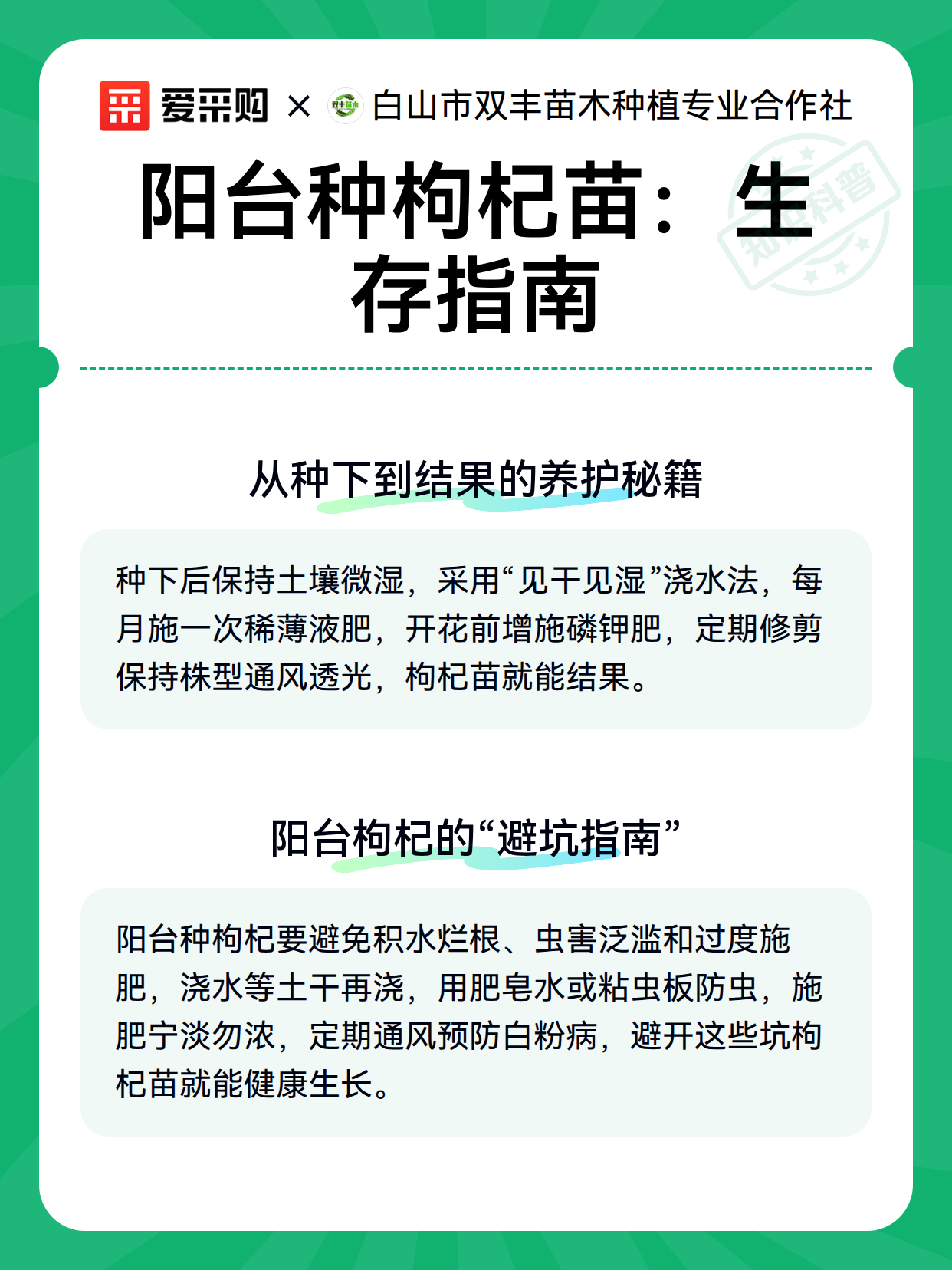 爱采购 × 双丰苗木 白山市双丰苗木种植专业合作社

知识科普

阳台种枸杞苗：生存指南

从种下到结果的养护秘籍

种下后保持土壤微湿，采用“见干见湿”浇水法，每月施一次稀薄液肥，开花前增施磷钾肥，定期修剪保持株型通风透光，枸杞苗就能结果。

阳台枸杞的“避坑指南”

阳台种枸杞要避免积水烂根、虫害泛滥和过度施肥，浇水等土干再浇，用肥皂水或粘虫板防虫，施肥宁淡勿浓，定期通风预防白粉病，避开这些坑枸杞苗就能健康生长。